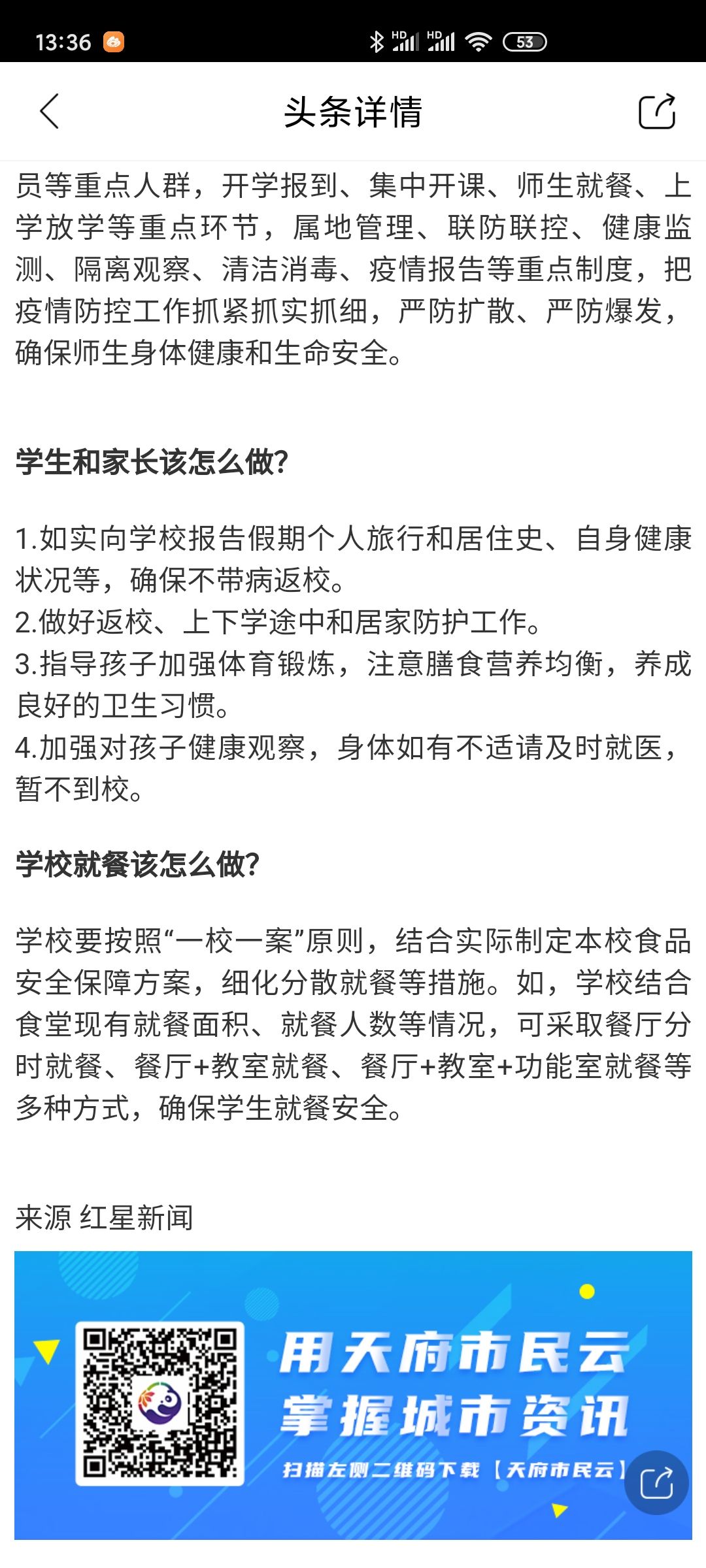 13:36 HD HD 53

头条详情

员等重点人群，开学报到、集中开课、师生就餐、上学放学等重点环节，属地管理、联防联控、健康监测、隔离观察、清洁消毒、疫情报告等重点制度，把疫情防控工作抓紧抓实抓细，严防扩散、严防爆发，确保师生身体健康和生命安全。

学生和家长该怎么做?

1.如实向学校报告假期个人旅行和居住史、自身健康状况等，确保不带病返校。
2.做好返校、上下学途中和居家防护工作。
3.指导孩子加强体育锻炼，注意膳食营养均衡，养成良好的卫生习惯。
4.加强对孩子健康观察，身体如有不适请及时就医，暂不到校。

学校就餐该怎么做?

学校要按照“一校一案”原则，结合实际制定本校食品安全保障方案，细化分散就餐等措施。如，学校结合食堂现有就餐面积、就餐人数等情况，可采取餐厅分时就餐、餐厅+教室就餐、餐厅+教室+功能室就餐等多种方式，确保学生就餐安全。

来源 红星新闻

用天府市民云
掌握城市资讯
扫描左侧二维码下载【天府市民云】